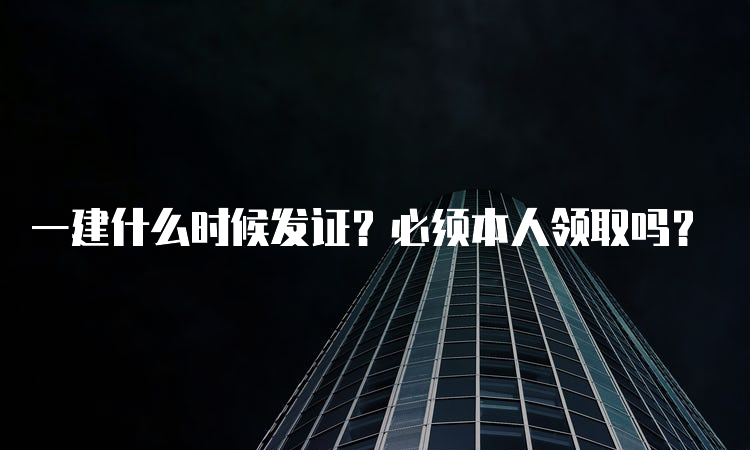 一建什么时候发证？必须本人领取吗？